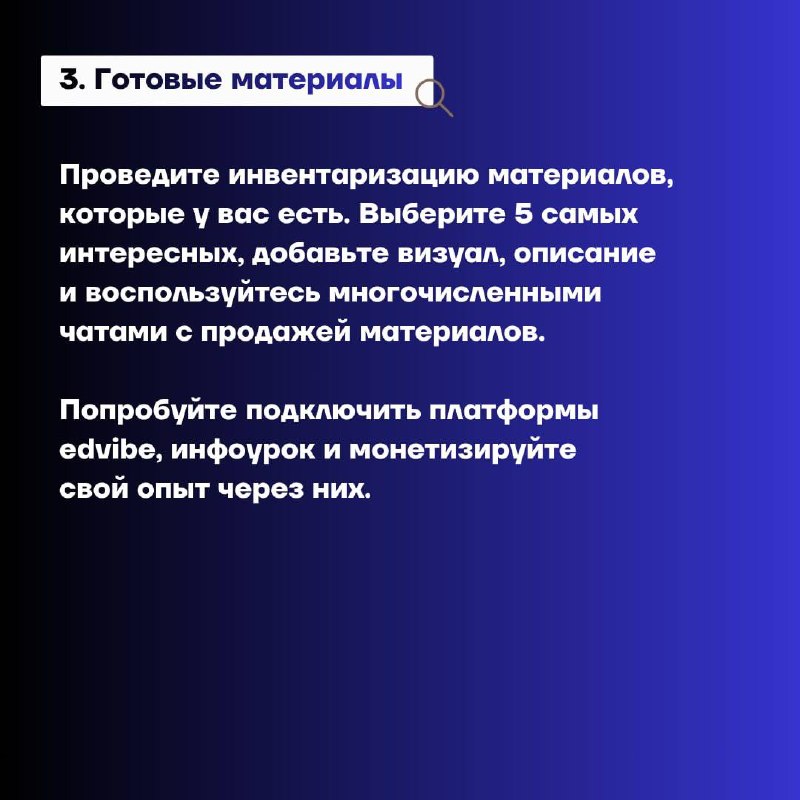 3. Готовые материалы

Проведите инвентаризацию материалов, которые у вас есть. Выберите 5 самых интересных, добавьте визуал, описание и воспользуйтесь многочисленными чатами с продажей материалов.

Попробуйте подключить платформы edvibe, инфоурок и монетизируйте свой опыт через них.